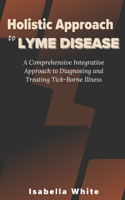 Holistic Approach to LYME DISEASE

A Comprehensive Integrative Approach to Diagnosing and Treating Tick-Borne Illness

Isabella White